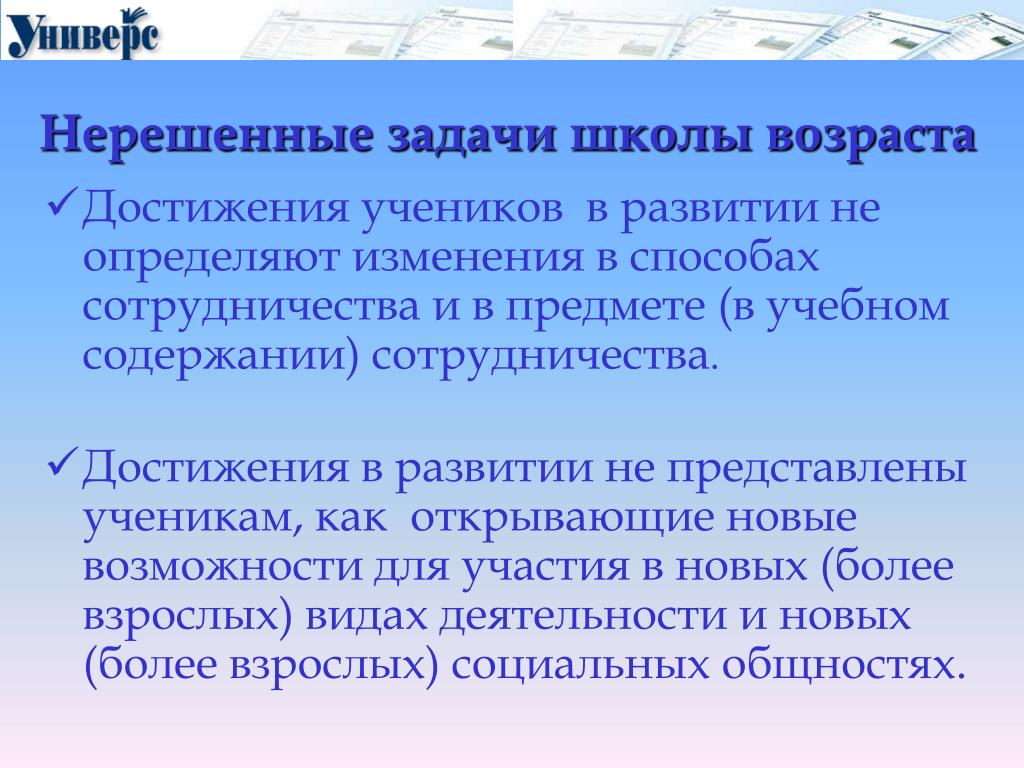 Универс

Нерешенные задачи школы возраста

✓Достижения учеников в развитии не определяют изменения в способах сотрудничества и в предмете (в учебном содержании) сотрудничества.

✓Достижения в развитии не представлены ученикам, как открывающие новые возможности для участия в новых (более взрослых) видах деятельности и новых (более взрослых) социальных общностях.